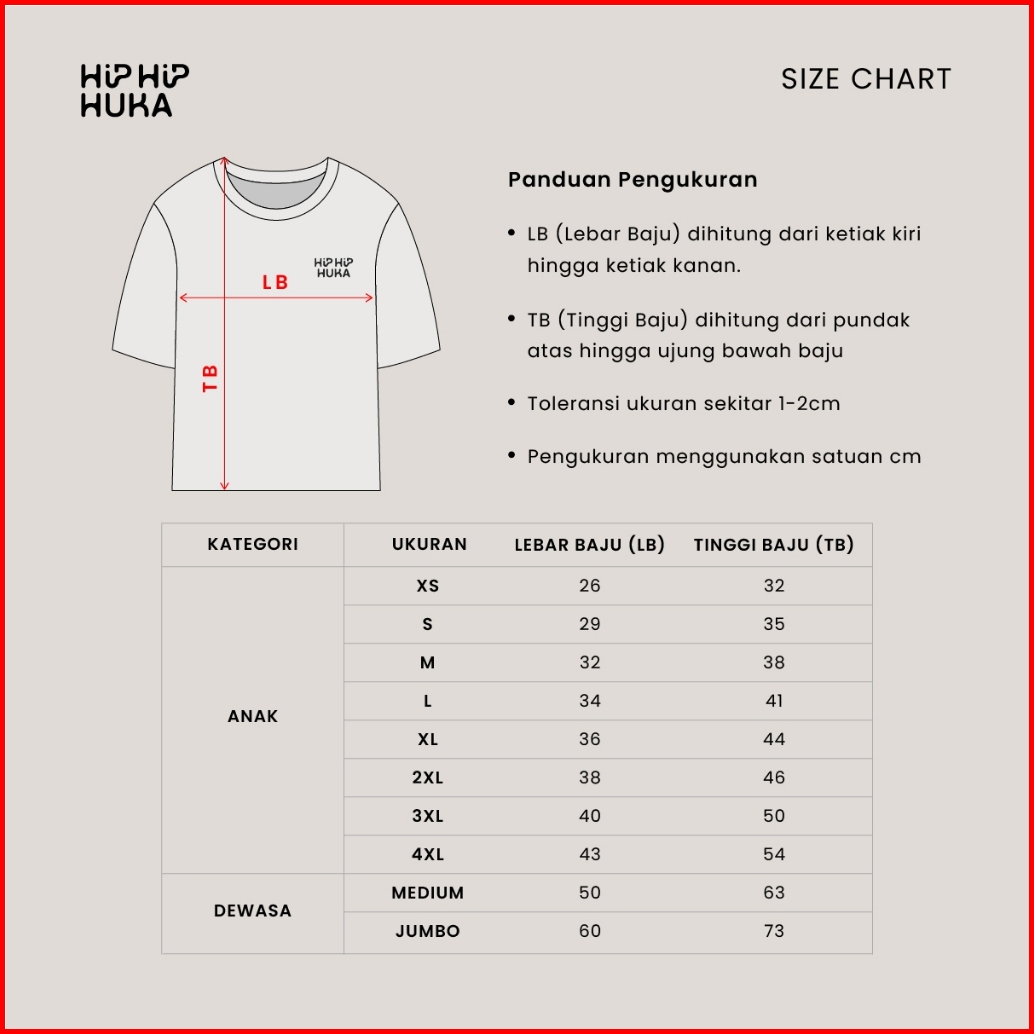 HIP HIP HUKA

SIZE CHART

HIP HIP HUKA

LB

TB

Panduan Pengukuran

• LB (Lebar Baju) dihitung dari ketiak kiri hingga ketiak kanan.

• TB (Tinggi Baju) dihitung dari pundak atas hingga ujung bawah baju

• Toleransi ukuran sekitar 1-2cm

• Pengukuran menggunakan satuan cm

| KATEGORI | UKURAN | LEBAR BAJU (LB) | TINGGI BAJU (TB) |
|---|---|---|---|
| ANAK | XS | 26 | 32 |
| | S | 29 | 35 |
| | M | 32 | 38 |
| | L | 34 | 41 |
| | XL | 36 | 44 |
| | 2XL | 38 | 46 |
| | 3XL | 40 | 50 |
| | 4XL | 43 | 54 |
| DEWASA | MEDIUM | 50 | 63 |
| | JUMBO | 60 | 73 |